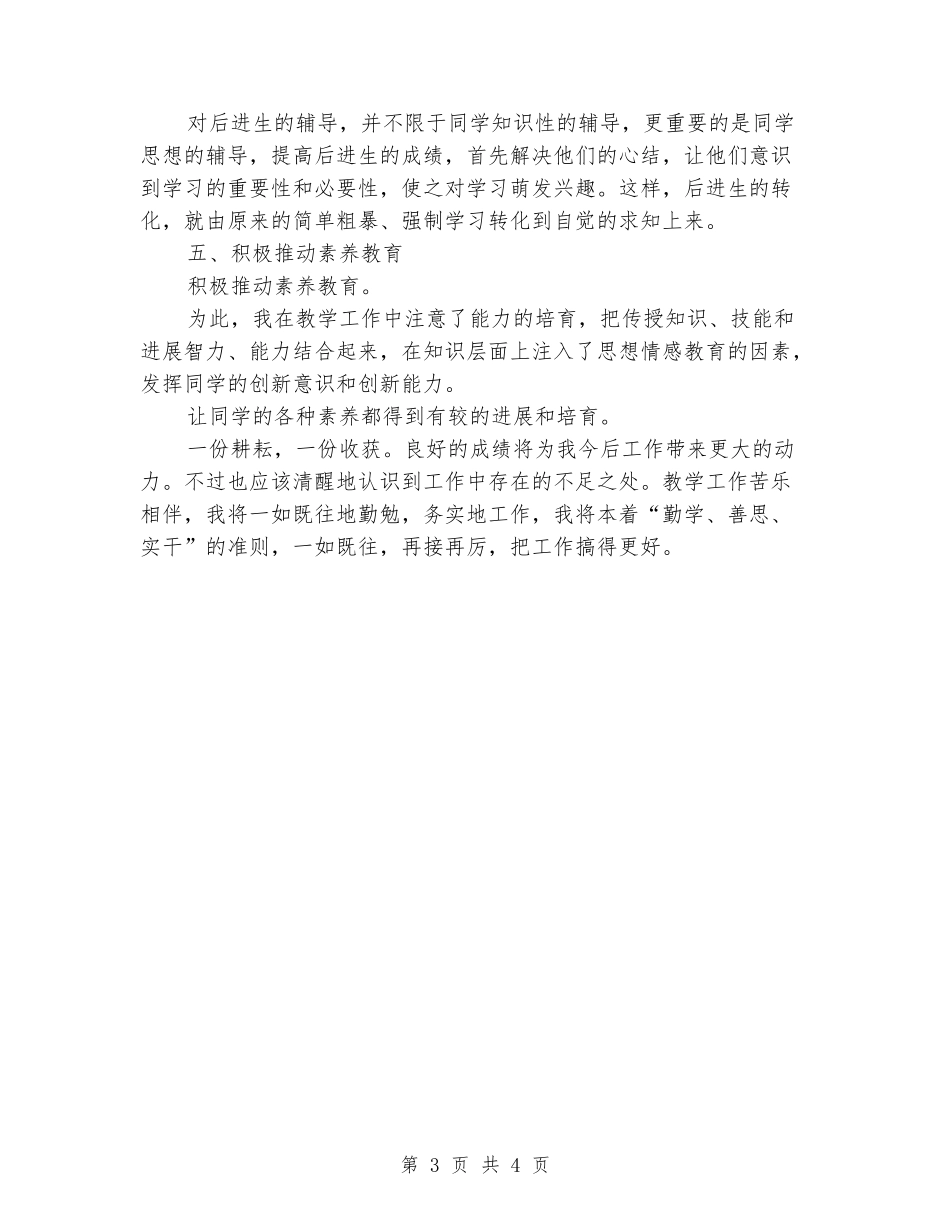 对后进生的辅导，并不限于同学知识性的辅导，更重要的是同学思想的辅导，提高后进生的成绩，首先解决他们的心结，让他们意识到学习的重要性和必要性，使之对学习萌发兴趣。这样，后进生的转化，就由原来的简单粗暴、强制学习转化到自觉的求知上来。

五、积极推动素养教育

积极推动素养教育。

为此，我在教学工作中注意了能力的培育，把传授知识、技能和进展智力、能力结合起来，在知识层面上注入了思想情感教育的因素，发挥同学的创新意识和创新能力。

让同学的各种素养都得到有较的进展和培育。

一份耕耘，一份收获。良好的成绩将为我今后工作带来更大的动力。不过也应该清醒地认识到工作中存在的不足之处。教学工作苦乐相伴，我将一如既往地勤勉，务实地工作，我将本着“勤学、善思、实干”的准则，一如既往，再接再厉，把工作搞得更好。

第 3 页 共 4 页